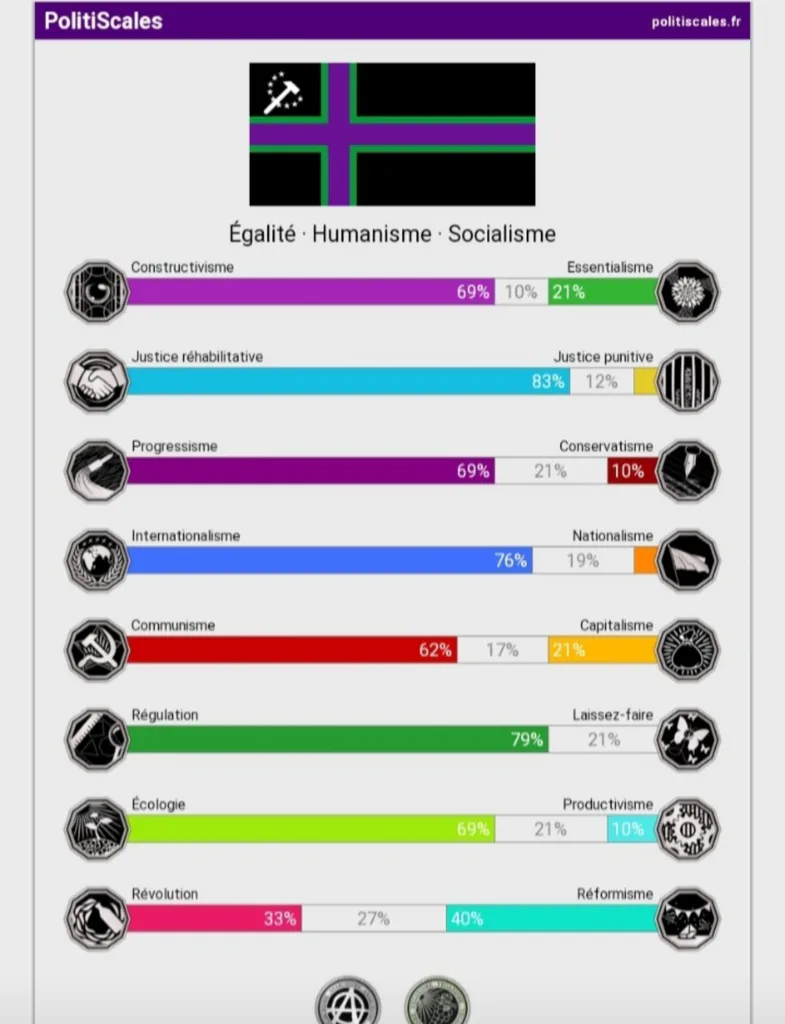 PolitiScales politiscales.fr

Égalité · Humanisme · Socialisme

Constructivisme Essentialisme
69% 10% 21%

Justice réhabilitative Justice punitive
83% 12%

Progressisme Conservatisme
69% 21% 10%

Internationalisme Nationalisme
76% 19%

Communisme Capitalisme
62% 17% 21%

Régulation Laissez-faire
79% 21%

Écologie Productivisme
69% 21% 10%

Révolution Réformisme
33% 27% 40%